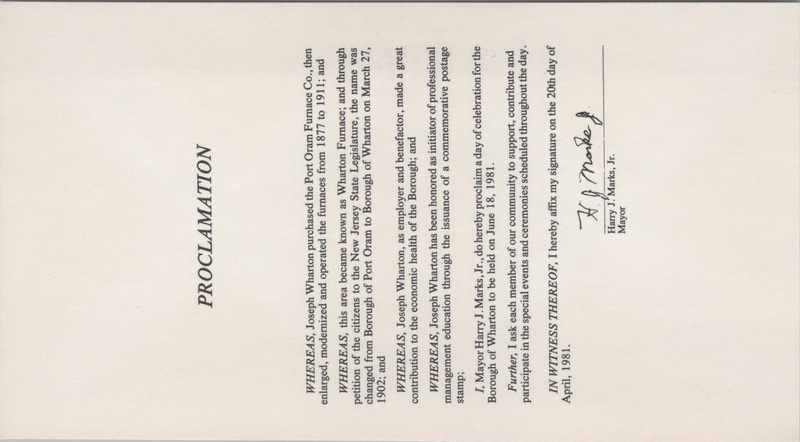 PROCLAMATION

WHEREAS, Joseph Wharton purchased the Port Oram Furnace Co., then enlarged, modernized and operated the furnaces from 1877 to 1911; and

WHEREAS, this area became known as Wharton Furnace; and through petition of the citizens to the New Jersey State Legislature, the name was changed from Borough of Port Oram to Borough of Wharton on March 27, 1902; and

WHEREAS, Joseph Wharton, as employer and benefactor, made a great contribution to the economic health of the Borough; and

WHEREAS, Joseph Wharton has been honored as initiator of professional management education through the issuance of a commemorative postage stamp;

I, Mayor Harry J. Marks, Jr., do hereby proclaim a day of celebration for the Borough of Wharton to be held on June 18, 1981.

Further, I ask each member of our community to support, contribute and participate in the special events and ceremonies scheduled throughout the day.

IN WITNESS THEREOF, I hereby affix my signature on the 20th day of April, 1981.

H. J. Marks Jr.

Harry J. Marks, Jr.
Mayor